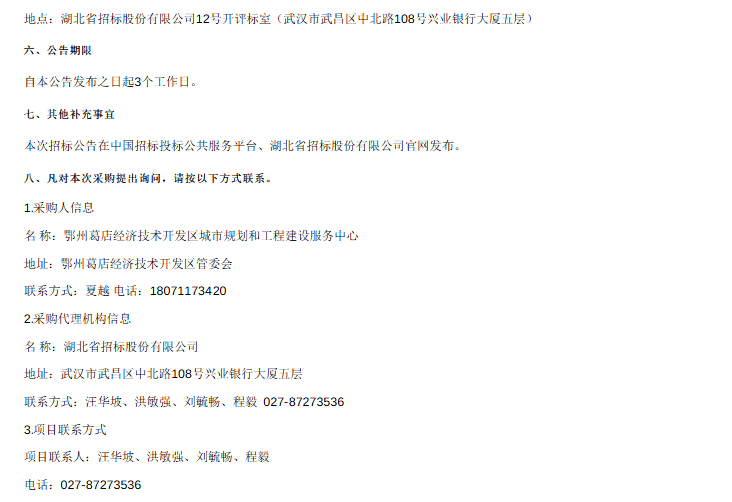 地点：湖北省招标股份有限公司12号开评标室（武汉市武昌区中北路108号兴业银行大厦五层）

六、公告期限

自本公告发布之日起3个工作日。

七、其他补充事宜

本次招标公告在中国招标投标公共服务平台、湖北省招标股份有限公司官网发布。

八、凡对本次采购提出询问，请按以下方式联系。

1.采购人信息

名 称：鄂州葛店经济技术开发区城市规划和工程建设服务中心

地址：鄂州葛店经济技术开发区管委会

联系方式：夏越 电话：18071173420

2.采购代理机构信息

名 称：湖北省招标股份有限公司

地址：武汉市武昌区中北路108号兴业银行大厦五层

联系方式：汪华坡、洪敏强、刘毓畅、程毅 027-87273536

3.项目联系方式

项目联系人：汪华坡、洪敏强、刘毓畅、程毅

电话：027-87273536